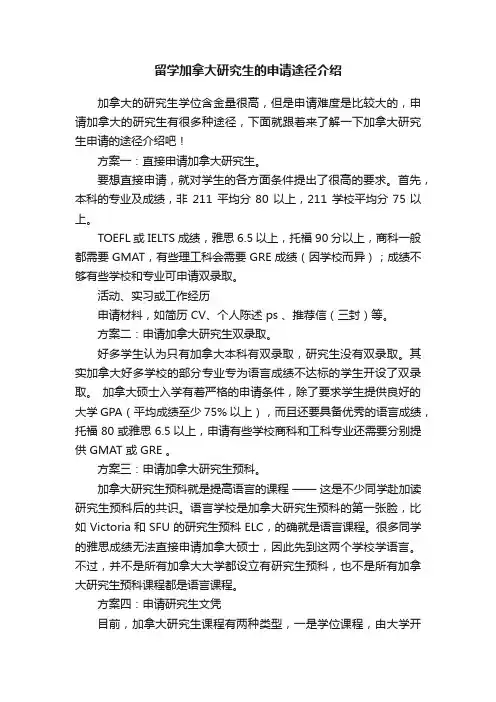 留学加拿大研究生的申请途径介绍

加拿大的研究生学位含金量很高，但是申请难度是比较大的，申请加拿大的研究生有很多种途径，下面就跟着来了解一下加拿大研究生申请的途径介绍吧！

方案一：直接申请加拿大研究生。

要想直接申请，就对学生的各方面条件提出了很高的要求。首先，本科的专业及成绩，非 211 平均分 80 以上，211 学校平均分 75 以上。

TOEFL 或 IELTS 成绩，雅思 6.5 以上，托福 90 分以上，商科一般都需要 GMAT，有些理工科会需要 GRE 成绩（因学校而异）；成绩不够有些学校和专业可申请双录取。

活动、实习或工作经历

申请材料，如简历 CV、个人陈述 ps 、推荐信（三封）等。

方案二：申请加拿大研究生双录取。

好多学生认为只有加拿大本科有双录取，研究生没有双录取。其实加拿大好多学校的部分专业专为语言成绩不达标的学生开设了双录取。 加拿大硕士入学有着严格的申请条件，除了要求学生提供良好的大学 GPA（平均成绩至少 75% 以上），而且还要具备优秀的语言成绩，托福 80 或雅思 6.5 以上，申请有些学校商科和工科专业还需要分别提供 GMAT 或 GRE 。

方案三：申请加拿大研究生预科。

加拿大研究生预科就是提高语言的课程 —— 这是不少同学赴加读研究生预科后的共识。语言学校是加拿大研究生预科的第一张脸，比如 Victoria 和 SFU 的研究生预科 ELC，的确就是语言课程。很多同学的雅思成绩无法直接申请加拿大硕士，因此先到这两个学校学语言。不过，并不是所有加拿大大学都设立有研究生预科，也不是所有加拿大研究生预科课程都是语言课程。

方案四：申请研究生文凭

目前，加拿大研究生课程有两种类型，一是学位课程，由大学开